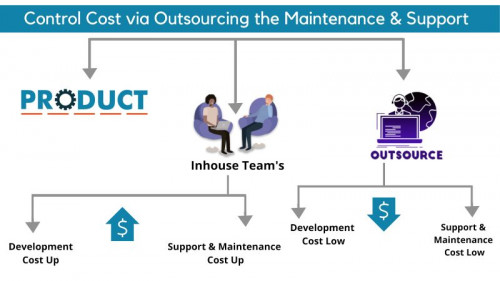 Control Cost via Outsourcing the Maintenance & Support

PRODUCT

Inhouse Team's

OUTSOURCE

Development Cost Up

$

Support & Maintenance Cost Up

Development Cost Low

$

Support & Maintenance Cost Low